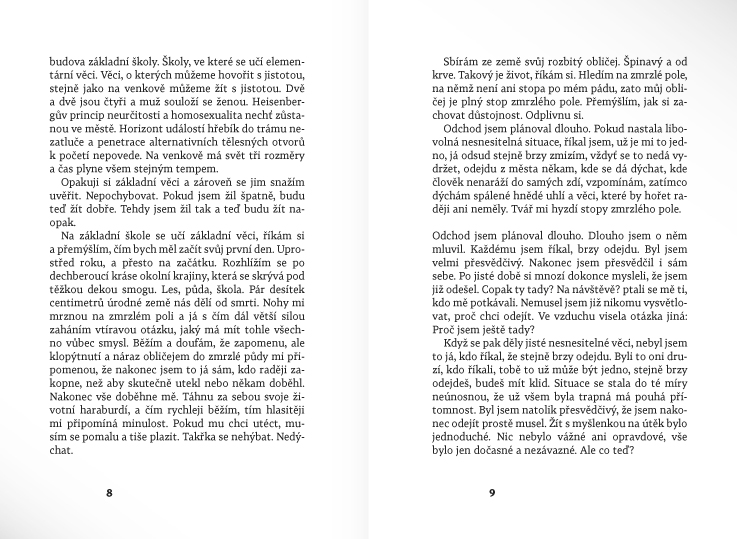 budova základní školy. Školy, ve které se učí elementární věci. Věci, o kterých můžeme hovořit s jistotou, stejně jako na venkově můžeme žít s jistotou. Dvě a dvě jsou čtyři a muž souloží se ženou. Heisenbergův princip neurčitosti a homosexualita nechť zůstanou ve městě. Horizont událostí hřebík do trámu nezatluče a penetrace alternativních tělesných otvorů k početí nepovede. Na venkově má svět tři rozměry a čas plyne všem stejným tempem.

Opakuji si základní věci a zároveň se jim snažím uvěřit. Nepochybovat. Pokud jsem žil špatně, budu teď žít dobře. Tehdy jsem žil tak a teď budu žít naopak.

Na základní škole se učí základní věci, říkám si a přemýšlím, čím bych měl začít svůj první den. Uprostřed roku, a přesto na začátku. Rozhlížím se po dechberoucí kráse okolní krajiny, která se skrývá pod těžkou dekou smogu. Les, půda, škola. Pár desítek centimetrů úrodné země nás dělí od smrti. Nohy mi mrznou na zmrzlém poli a já s čím dál větší silou zaháním vtíravou otázku, jaký má mít tohle všechno vůbec smysl. Běžím a doufám, že zapomenu, ale klopýtnutí a náraz obličejem do zmrzlé půdy mi připomenou, že nakonec jsem to já sám, kdo raději zakopne, než aby skutečně utekl nebo někam doběhl. Nakonec vše doběhne mě. Táhnu za sebou svoje životní haraburdí, a čím rychleji běžím, tím hlasitěji mi připomíná minulost. Pokud mu chci utéct, musím se pomalu a tiše plazit. Takřka se nehýbat. Nedýchat.

8

Sbírám ze země svůj rozbitý obličej. Špinavý a od krve. Takový je život, říkám si. Hledím na zmrzlé pole, na němž není ani stopa po mém pádu, zato můj obličej je plný stop zmrzlého pole. Přemýšlím, jak si zachovat důstojnost. Odplivnu si.

Odchod jsem plánoval dlouho. Pokud nastala libovolná nesnesitelná situace, říkal jsem, už je mi to jedno, já odsud stejně brzy zmizím, vždyť se to nedá vydržet, odejdu z města někam, kde se dá dýchat, kde člověk nenaráží do samých zdí, vzpomínám, zatímco dýchám spálené hnědé uhlí a věci, které by hořet raději ani neměly. Tvář mi hyzdí stopy zmrzlého pole.

Odchod jsem plánoval dlouho. Dlouho jsem o něm mluvil. Každému jsem říkal, brzy odejdu. Byl jsem velmi přesvědčivý. Nakonec jsem přesvědčil i sám sebe. Po jisté době si mnozí dokonce mysleli, že jsem již odešel. Copak ty tady? Na návštěvě? ptali se mě ti, kdo mě potkávali. Nemusel jsem již nikomu vysvětlovat, proč chci odejít. Ve vzduchu visela otázka jiná: Proč jsem ještě tady?

Když se pak děly jisté nesnesitelné věci, nebyl jsem to já, kdo říkal, že stejně brzy odejdu. Byli to oni druzí, kdo říkali, tobě to už může být jedno, stejně brzy odejdeš, budeš mít klid. Situace se stala do té míry neúnosnou, že už všem byla trapná má pouhá přítomnost. Byl jsem natolik přesvědčivý, že jsem nakonec odejít prostě musel. Žít s myšlenkou na útěk bylo jednoduché. Nic nebylo vážné ani opravdové, vše bylo jen dočasné a nezávazné. Ale co teď?

9